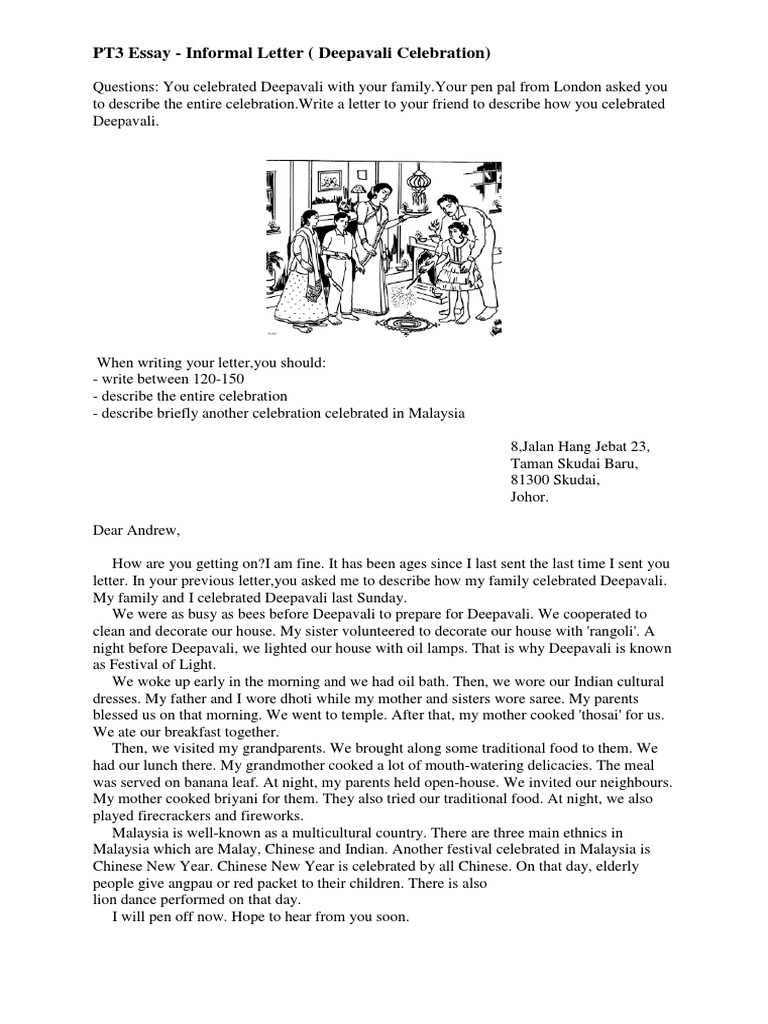 PT3 Essay - Informal Letter ( Deepavali Celebration)

Questions: You celebrated Deepavali with your family.Your pen pal from London asked you to describe the entire celebration.Write a letter to your friend to describe how you celebrated Deepavali.

When writing your letter,you should:
- write between 120-150
- describe the entire celebration
- describe briefly another celebration celebrated in Malaysia

8,Jalan Hang Jebat 23,
Taman Skudai Baru,
81300 Skudai,
Johor.

Dear Andrew,

How are you getting on?I am fine. It has been ages since I last sent the last time I sent you letter. In your previous letter,you asked me to describe how my family celebrated Deepavali. My family and I celebrated Deepavali last Sunday.

We were as busy as bees before Deepavali to prepare for Deepavali. We cooperated to clean and decorate our house. My sister volunteered to decorate our house with 'rangoli'. A night before Deepavali, we lighted our house with oil lamps. That is why Deepavali is known as Festival of Light.

We woke up early in the morning and we had oil bath. Then, we wore our Indian cultural dresses. My father and I wore dhoti while my mother and sisters wore saree. My parents blessed us on that morning. We went to temple. After that, my mother cooked 'thosai' for us. We ate our breakfast together.

Then, we visited my grandparents. We brought along some traditional food to them. We had our lunch there. My grandmother cooked a lot of mouth-watering delicacies. The meal was served on banana leaf. At night, my parents held open-house. We invited our neighbours. My mother cooked briyani for them. They also tried our traditional food. At night, we also played firecrackers and fireworks.

Malaysia is well-known as a multicultural country. There are three main ethnics in Malaysia which are Malay, Chinese and Indian. Another festival celebrated in Malaysia is Chinese New Year. Chinese New Year is celebrated by all Chinese. On that day, elderly people give angpau or red packet to their children. There is also lion dance performed on that day.

I will pen off now. Hope to hear from you soon.